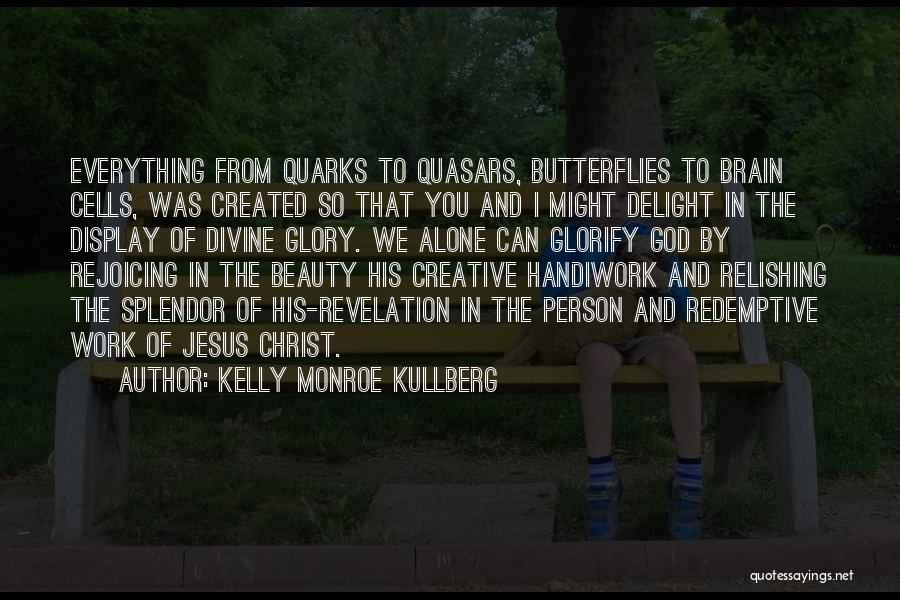 EVERYTHING FROM QUARKS TO QUASARS, BUTTERFLIES TO BRAIN CELLS, WAS CREATED SO THAT YOU AND I MIGHT DELIGHT IN THE DISPLAY OF DIVINE GLORY. WE ALONE CAN GLORIFY GOD BY REJOICING IN THE BEAUTY HIS CREATIVE HANDIWORK AND RELISHING THE SPLENDOR OF HIS-REVELATION IN THE PERSON AND REDEMPTIVE WORK OF JESUS CHRIST.

AUTHOR: KELLY MONROE KULLBERG

quotessayings.net